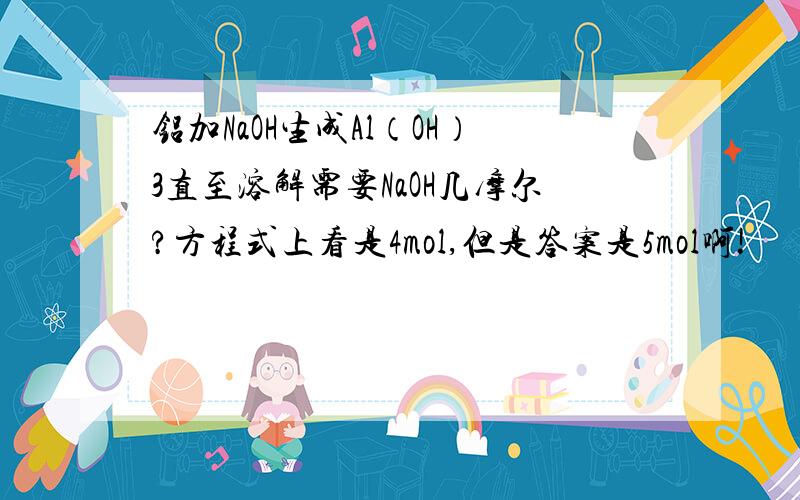 铝加NaOH生成Al（OH）3直至溶解需要NaOH几摩尔?方程式上看是4mol,但是答案是5mol啊!